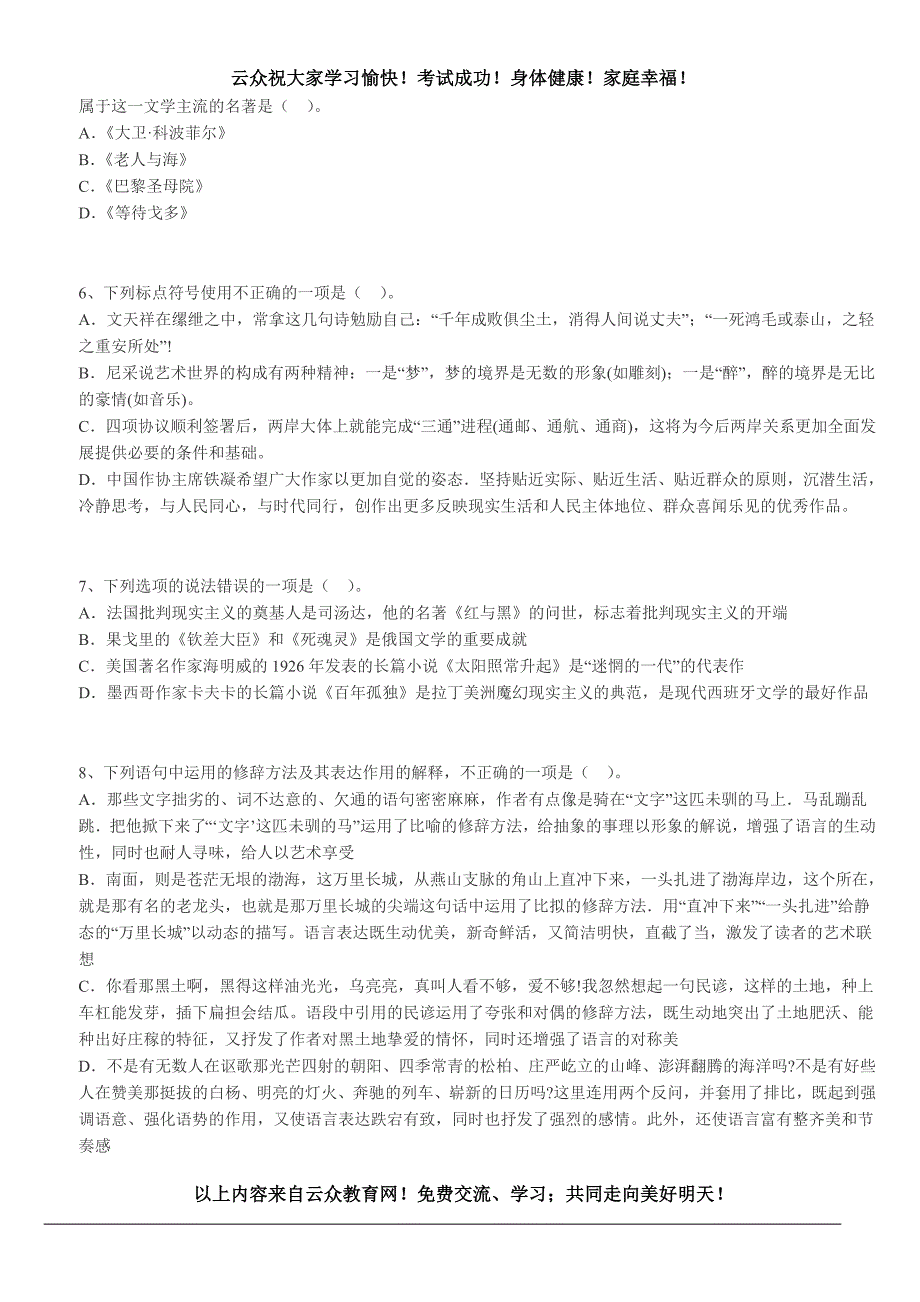 云众祝大家学习愉快！考试成功！身体健康！家庭幸福！

属于这一文学主流的名著是（ ）。
A.《大卫·科波菲尔》
B.《老人与海》
C.《巴黎圣母院》
D.《等待戈多》

6、下列标点符号使用不正确的一项是（ ）。
A．文天祥在缧绁之中，常拿这几句诗勉励自己：“千年成败俱尘土，消得人间说丈夫”；“一死鸿毛或泰山，之轻之重安所处”!
B．尼采说艺术世界的构成有两种精神：一是“梦”，梦的境界是无数的形象(如雕刻)；一是“醉”，醉的境界是无比的豪情(如音乐)。
C．四项协议顺利签署后，两岸大体上就能完成“三通”进程(通邮、通航、通商)，这将为今后两岸关系更加全面发展提供必要的条件和基础。
D．中国作协主席铁凝希望广大作家以更加自觉的姿态．坚持贴近实际、贴近生活、贴近群众的原则，沉潜生活，冷静思考，与人民同心，与时代同行，创作出更多反映现实生活和人民主体地位、群众喜闻乐见的优秀作品。

7、下列选项的说法错误的一项是（ ）。
A．法国批判现实主义的奠基人是司汤达，他的名著《红与黑》的问世，标志着批判现实主义的开端
B．果戈里的《钦差大臣》和《死魂灵》是俄国文学的重要成就
C．美国著名作家海明威的 1926 年发表的长篇小说《太阳照常升起》是“迷惘的一代”的代表作
D．墨西哥作家卡夫卡的长篇小说《百年孤独》是拉丁美洲魔幻现实主义的典范，是现代西班牙文学的最好作品

8、下列语句中运用的修辞方法及其表达作用的解释，不正确的一项是（ ）。
A．那些文字拙劣的、词不达意的、欠通的语句密密麻麻，作者有点像是骑在“文字”这匹未驯的马上．马乱蹦乱跳．把他掀下来了“‘文字’这匹未驯的马”运用了比喻的修辞方法，给抽象的事理以形象的解说，增强了语言的生动性，同时也耐人寻味，给人以艺术享受
B．南面，则是苍茫无垠的渤海，这万里长城，从燕山支脉的角山上直冲下来，一头扎进了渤海岸边，这个所在，就是那有名的老龙头，也就是那万里长城的尖端这句话中运用了比拟的修辞方法．用“直冲下来”“一头扎进”给静态的“万里长城”以动态的描写。语言表达既生动优美，新奇鲜活，又简洁明快，直截了当，激发了读者的艺术联想
C．你看那黑土啊，黑得这样油光光，乌亮亮，真叫人看不够，爱不够!我忽然想起一句民谚，这样的土地，种上车杠能发芽，插下扁担会结瓜。语段中引用的民谚运用了夸张和对偶的修辞方法，既生动地突出了土地肥沃、能种出好庄稼的特征，又抒发了作者对黑土地挚爱的情怀，同时还增强了语言的对称美
D．不是有无数人在讴歌那光芒四射的朝阳、四季常青的松柏、庄严屹立的山峰、澎湃翻腾的海洋吗?不是有好些人在赞美那挺拔的白杨、明亮的灯火、奔驰的列车、崭新的日历吗?这里连用两个反问，并套用了排比，既起到强调语意、强化语势的作用，又使语言表达跌宕有致，同时也抒发了强烈的感情。此外，还使语言富有整齐美和节奏感

以上内容来自云众教育网！免费交流、学习；共同走向美好明天！